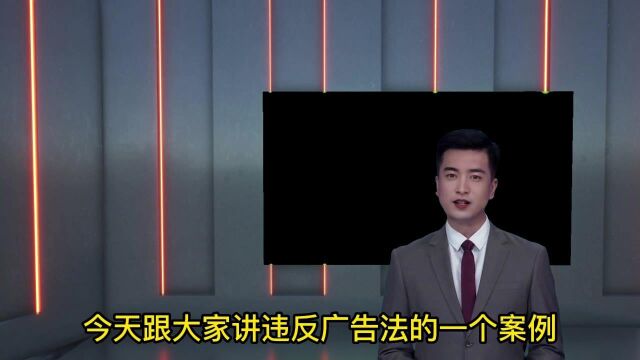 今天跟大家讲违反广告法的一个案例